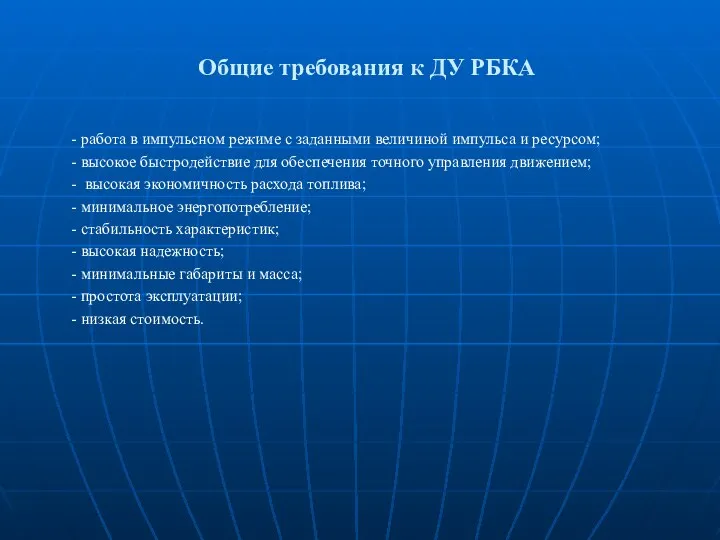 Общие требования к ДУ РБКА

- работа в импульсном режиме с заданными величиной импульса и ресурсом;
- высокое быстродействие для обеспечения точного управления движением;
- высокая экономичность расхода топлива;
- минимальное энергопотребление;
- стабильность характеристик;
- высокая надежность;
- минимальные габариты и масса;
- простота эксплуатации;
- низкая стоимость.